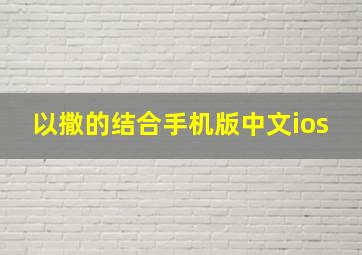 以撒的结合手机版中文ios